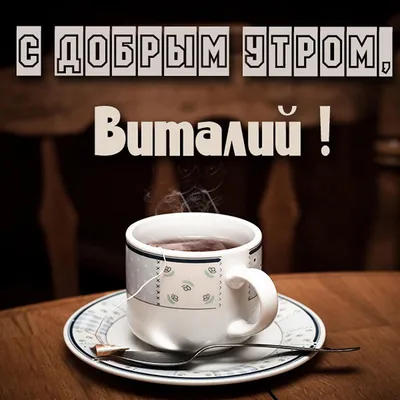 С ДОБРЫМ УТРОМ,

Виталий !